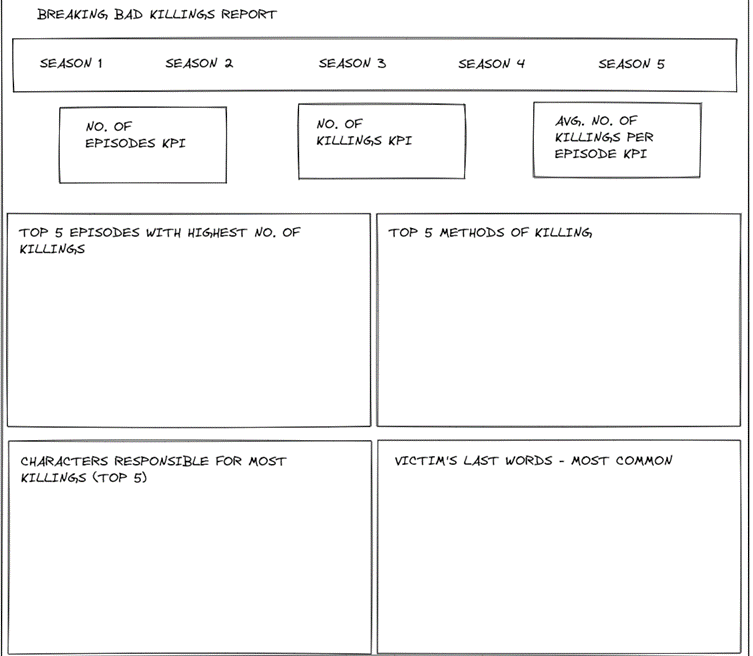 BREAKING BAD KILLINGS REPORT

SEASON 1 SEASON 2 SEASON 3 SEASON 4 SEASON 5

NO. OF EPISODES KPI

NO. OF KILLINGS KPI

AVG. NO. OF KILLINGS PER EPISODE KPI

TOP 5 EPISODES WITH HIGHEST NO. OF KILLINGS

TOP 5 METHODS OF KILLING

CHARACTERS RESPONSIBLE FOR MOST KILLINGS (TOP 5)

VICTIM'S LAST WORDS - MOST COMMON